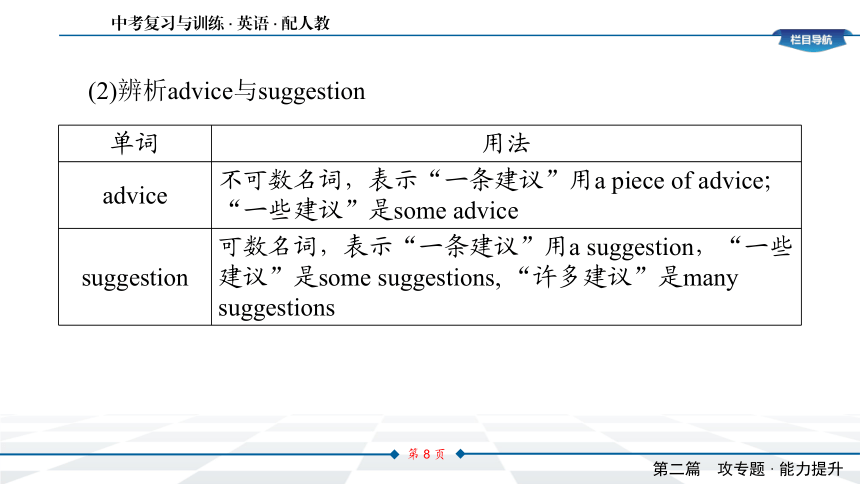 中考复习与训练 · 英语 · 配人教

栏目导航

(2)辨析advice与suggestion

| 单词 | 用法 |
|---|---|
| advice | 不可数名词，表示“一条建议”用a piece of advice; “一些建议”是some advice |
| suggestion | 可数名词，表示“一条建议”用a suggestion，“一些建议”是some suggestions,“许多建议”是many suggestions |

第 8 页

第二篇　攻专题 · 能力提升